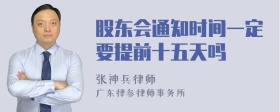 股东会通知时间一定要提前十五天吗

张神兵律师
广东律参律师事务所